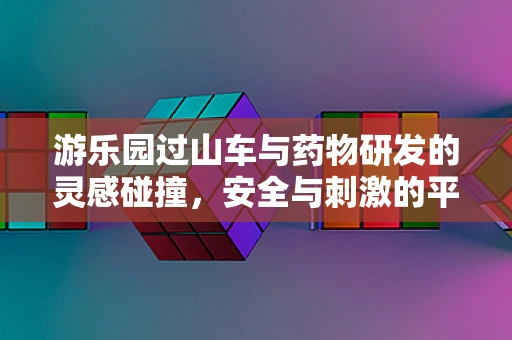 游乐园过山车与药物研发的灵感碰撞，安全与刺激的平